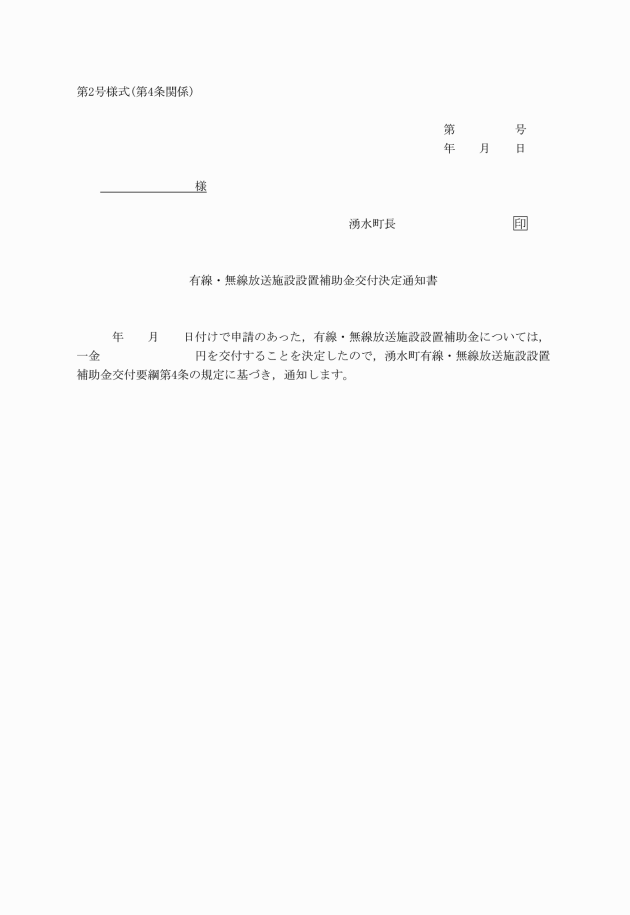 第2号様式(第4条関係)

第　　　号
年　月　日

様

湧水町長　　　　　印

有線・無線放送施設設置補助金交付決定通知書

年　月　日付けで申請のあった，有線・無線放送施設設置補助金については，一金　　　　　円を交付することを決定したので，湧水町有線・無線放送施設設置補助金交付要綱第4条の規定に基づき，通知します。